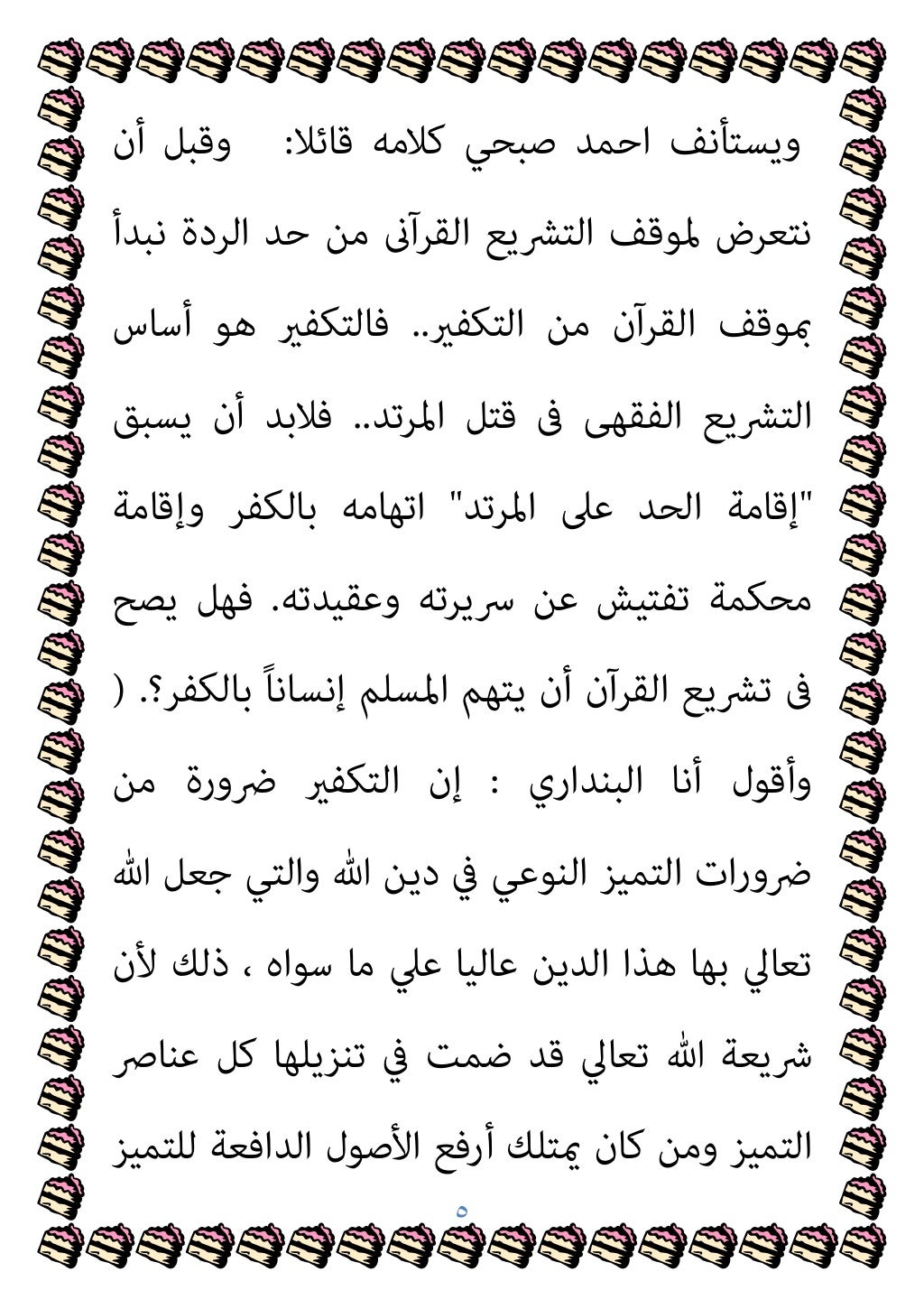 ويستأنف احمد صبحي كلامه قائلا: وقبل أن نتعرض لموقف التشريع القرآنى من حد الردة نبدأ بموقف القرآن من التكفير.. فالتكفير هو أساس التشريع الفقهى فى قتل المرتد.. فلابد أن يسبق "إقامة الحد على المرتد" اتهامه بالكفر وإقامة محكمة تفتيش عن سريرته وعقيدته. فهل يصح فى تشريع القرآن أن يتهم المسلم إنساناً بالكفر؟. ( وأقول أنا البنداري : إن التكفير ضرورة من ضرورات التميز النوعي في دين الله والتي جعل الله تعالي بها هذا الدين عاليا علي ما سواه ، ذلك لأن شريعة الله تعالي قد ضمت في تنزيلها كل عناصر التميز ومن كان يمتلك أرفع الأصول الدافعة للتميز

٥